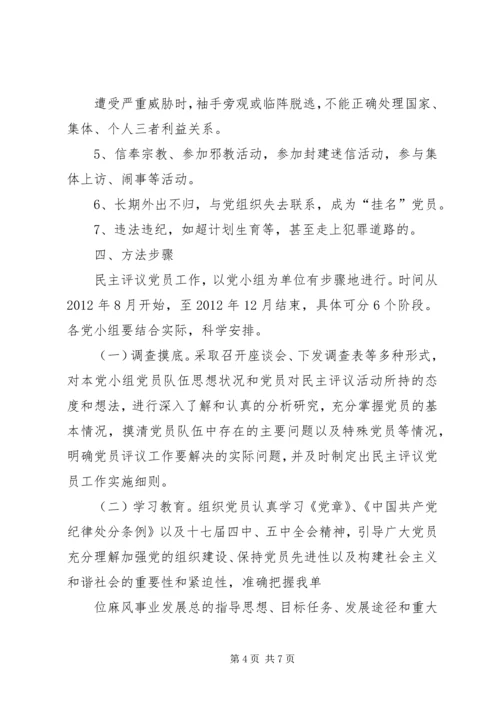 遭受严重威胁时，袖手旁观或临阵脱逃，不能正确处理国家、集体、个人三者利益关系。

5、信奉宗教、参加邪教活动，参加封建迷信活动，参与集体上访、闹事等活动。

6、长期外出不归，与党组织失去联系，成为“挂名”党员。

7、违法违纪，如超计划生育等，甚至走上犯罪道路的。

四、方法步骤

民主评议党员工作，以党小组为单位有步骤地进行。时间从2012年8月开始，至2012年12月结束，具体可分6个阶段。各党小组要结合实际，科学安排。

（一）调查摸底。采取召开座谈会、下发调查表等多种形式，对本党小组党员队伍思想状况和党员对民主评议活动所持的态度和想法，进行深入了解和认真的分析研究，充分掌握党员的基本情况，摸清党员队伍中存在的主要问题以及特殊党员等情况，明确党员评议工作要解决的实际问题，并及时制定出民主评议党员工作实施细则。

（二）学习教育。组织党员认真学习《党章》、《中国共产党纪律处分条例》以及十七届四中、五中全会精神，引导广大党员充分理解加强党的组织建设、保持党员先进性以及构建社会主义和谐社会的重要性和紧迫性，准确把握我单

位麻风事业发展总的指导思想、目标任务、发展途径和重大

第4页 共7页